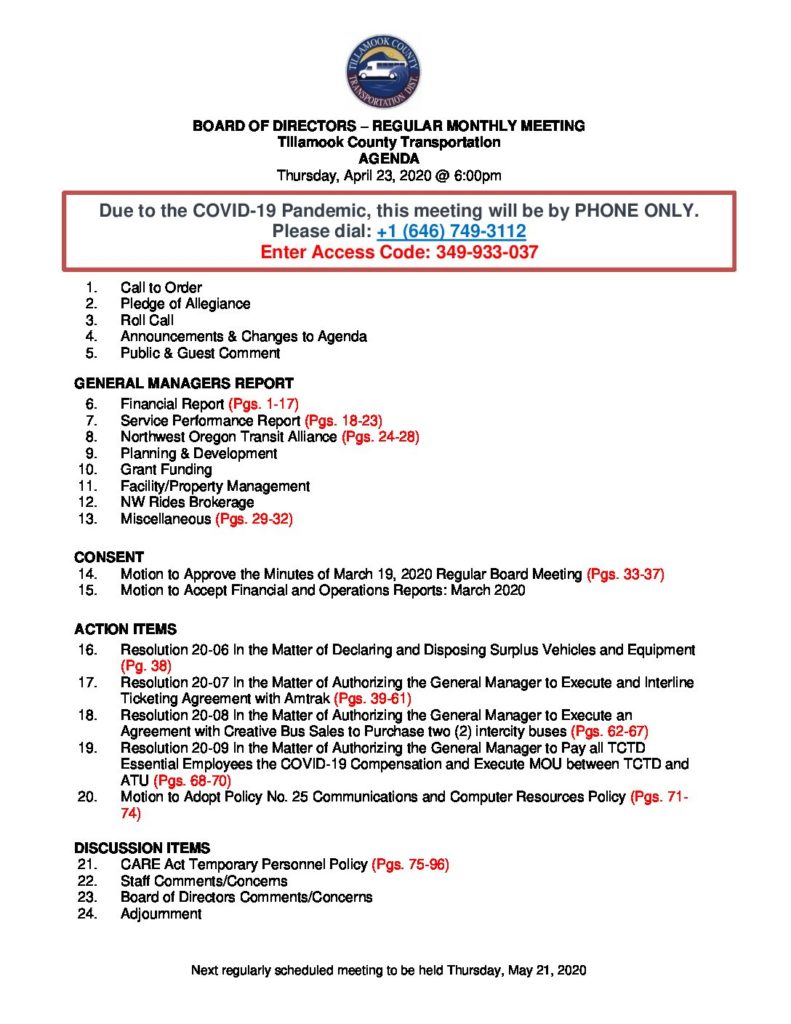 TILLAMOOK COUNTY
TRANSPORTATION DIST.

BOARD OF DIRECTORS – REGULAR MONTHLY MEETING
Tillamook County Transportation
AGENDA
Thursday, April 23, 2020 @ 6:00pm

Due to the COVID-19 Pandemic, this meeting will be by PHONE ONLY.
Please dial: +1 (646) 749-3112
Enter Access Code: 349-933-037

1. Call to Order
2. Pledge of Allegiance
3. Roll Call
4. Announcements & Changes to Agenda
5. Public & Guest Comment

GENERAL MANAGERS REPORT
6. Financial Report (Pgs. 1-17)
7. Service Performance Report (Pgs. 18-23)
8. Northwest Oregon Transit Alliance (Pgs. 24-28)
9. Planning & Development
10. Grant Funding
11. Facility/Property Management
12. NW Rides Brokerage
13. Miscellaneous (Pgs. 29-32)

CONSENT
14. Motion to Approve the Minutes of March 19, 2020 Regular Board Meeting (Pgs. 33-37)
15. Motion to Accept Financial and Operations Reports: March 2020

ACTION ITEMS
16. Resolution 20-06 In the Matter of Declaring and Disposing Surplus Vehicles and Equipment (Pg. 38)
17. Resolution 20-07 In the Matter of Authorizing the General Manager to Execute and Interline Ticketing Agreement with Amtrak (Pgs. 39-61)
18. Resolution 20-08 In the Matter of Authorizing the General Manager to Execute an Agreement with Creative Bus Sales to Purchase two (2) intercity buses (Pgs. 62-67)
19. Resolution 20-09 In the Matter of Authorizing the General Manager to Pay all TCTD Essential Employees the COVID-19 Compensation and Execute MOU between TCTD and ATU (Pgs. 68-70)
20. Motion to Adopt Policy No. 25 Communications and Computer Resources Policy (Pgs. 71-74)

DISCUSSION ITEMS
21. CARE Act Temporary Personnel Policy (Pgs. 75-96)
22. Staff Comments/Concerns
23. Board of Directors Comments/Concerns
24. Adjournment

Next regularly scheduled meeting to be held Thursday, May 21, 2020